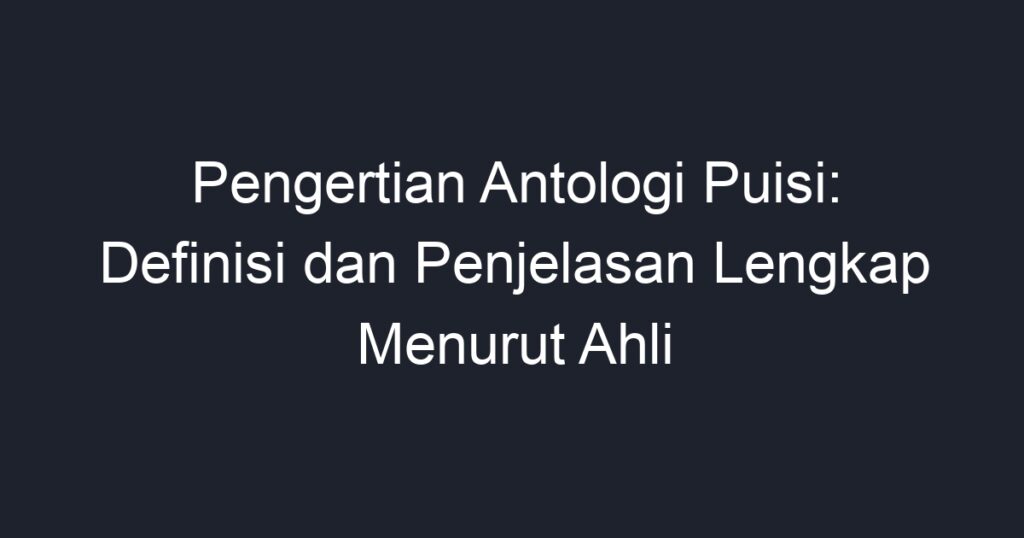 Pengertian Antologi Puisi: Definisi dan Penjelasan Lengkap Menurut Ahli